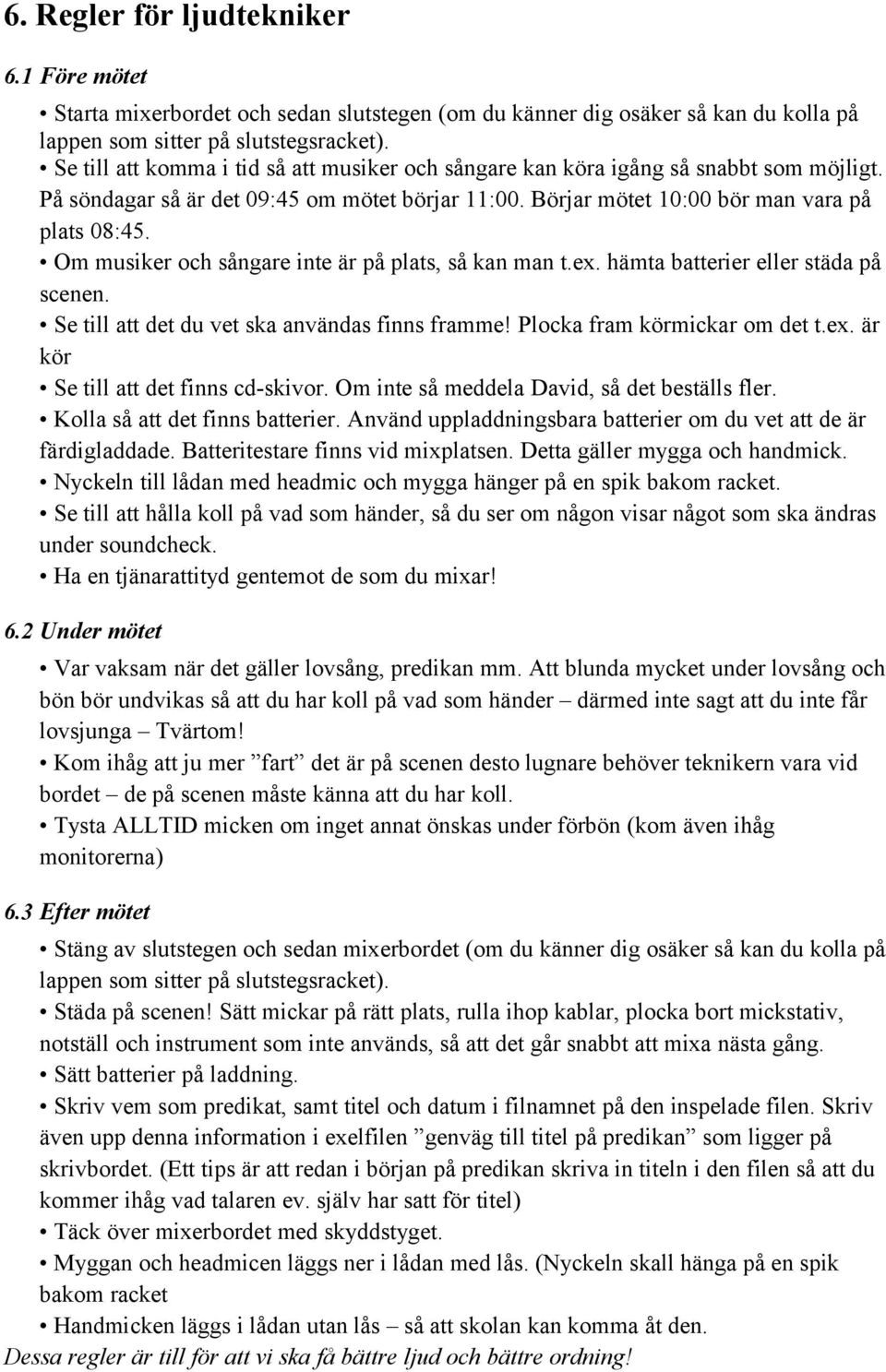 6. Regler för ljudtekniker

6.1 Före mötet

• Starta mixerbordet och sedan slutstegen (om du känner dig osäker så kan du kolla på lappen som sitter på slutstegsracket).
• Se till att komma i tid så att musiker och sångare kan köra igång så snabbt som möjligt. På söndagar så är det 09:45 om mötet börjar 11:00. Börjar mötet 10:00 bör man vara på plats 08:45.
• Om musiker och sångare inte är på plats, så kan man t.ex. hämta batterier eller städa på scenen.
• Se till att det du vet ska användas finns framme! Plocka fram körmickar om det t.ex. är kör
• Se till att det finns cd-skivor. Om inte så meddela David, så det beställs fler.
• Kolla så att det finns batterier. Använd uppladdningsbara batterier om du vet att de är färdigladdade. Batteritestare finns vid mixplatsen. Detta gäller mygga och handmick.
• Nyckeln till lådan med headmic och mygga hänger på en spik bakom racket.
• Se till att hålla koll på vad som händer, så du ser om någon visar något som ska ändras under soundcheck.
• Ha en tjänarattityd gentemot de som du mixar!

6.2 Under mötet

• Var vaksam när det gäller lovsång, predikan mm. Att blunda mycket under lovsång och bön bör undvikas så att du har koll på vad som händer – därmed inte sagt att du inte får lovsjunga – Tvärtom!
• Kom ihåg att ju mer ”fart” det är på scenen desto lugnare behöver teknikern vara vid bordet – de på scenen måste känna att du har koll.
• Tysta ALLTID micken om inget annat önskas under förbön (kom även ihåg monitorerna)

6.3 Efter mötet

• Stäng av slutstegen och sedan mixerbordet (om du känner dig osäker så kan du kolla på lappen som sitter på slutstegsracket).
• Städa på scenen! Sätt mickar på rätt plats, rulla ihop kablar, plocka bort mickstativ, notställ och instrument som inte används, så att det går snabbt att mixa nästa gång.
• Sätt batterier på laddning.
• Skriv vem som predikat, samt titel och datum i filnamnet på den inspelade filen. Skriv även upp denna information i exelfilen ”genväg till titel på predikan” som ligger på skrivbordet. (Ett tips är att redan i början på predikan skriva in titeln i den filen så att du kommer ihåg vad talaren ev. själv har satt för titel)
• Täck över mixerbordet med skyddstyget.
• Myggan och headmicen läggs ner i lådan med lås. (Nyckeln skall hänga på en spik bakom racket
• Handmicken läggs i lådan utan lås – så att skolan kan komma åt den.
Dessa regler är till för att vi ska få bättre ljud och bättre ordning!